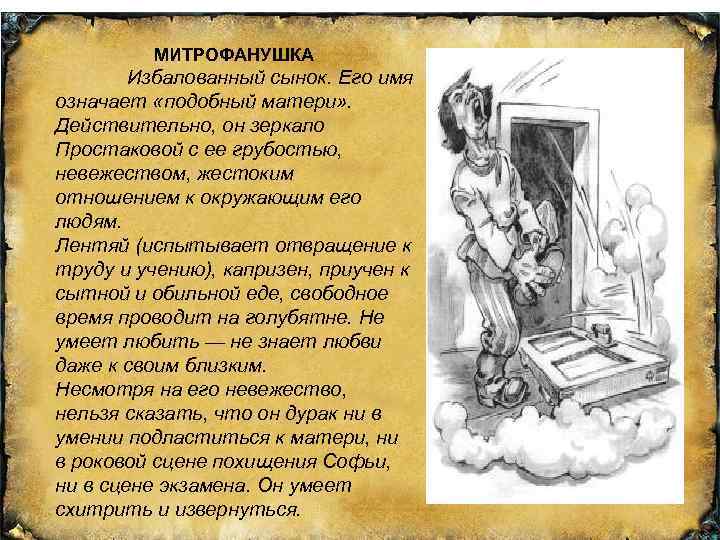 МИТРОФАНУШКА

Избалованный сынок. Его имя означает «подобный матери». Действительно, он зеркало Простаковой с ее грубостью, невежеством, жестоким отношением к окружающим его людям.
Лентяй (испытывает отвращение к труду и учению), капризен, приучен к сытной и обильной еде, свободное время проводит на голубятне. Не умеет любить — не знает любви даже к своим близким.
Несмотря на его невежество, нельзя сказать, что он дурак ни в умении подластиться к матери, ни в роковой сцене похищения Софьи, ни в сцене экзамена. Он умеет схитрить и извернуться.